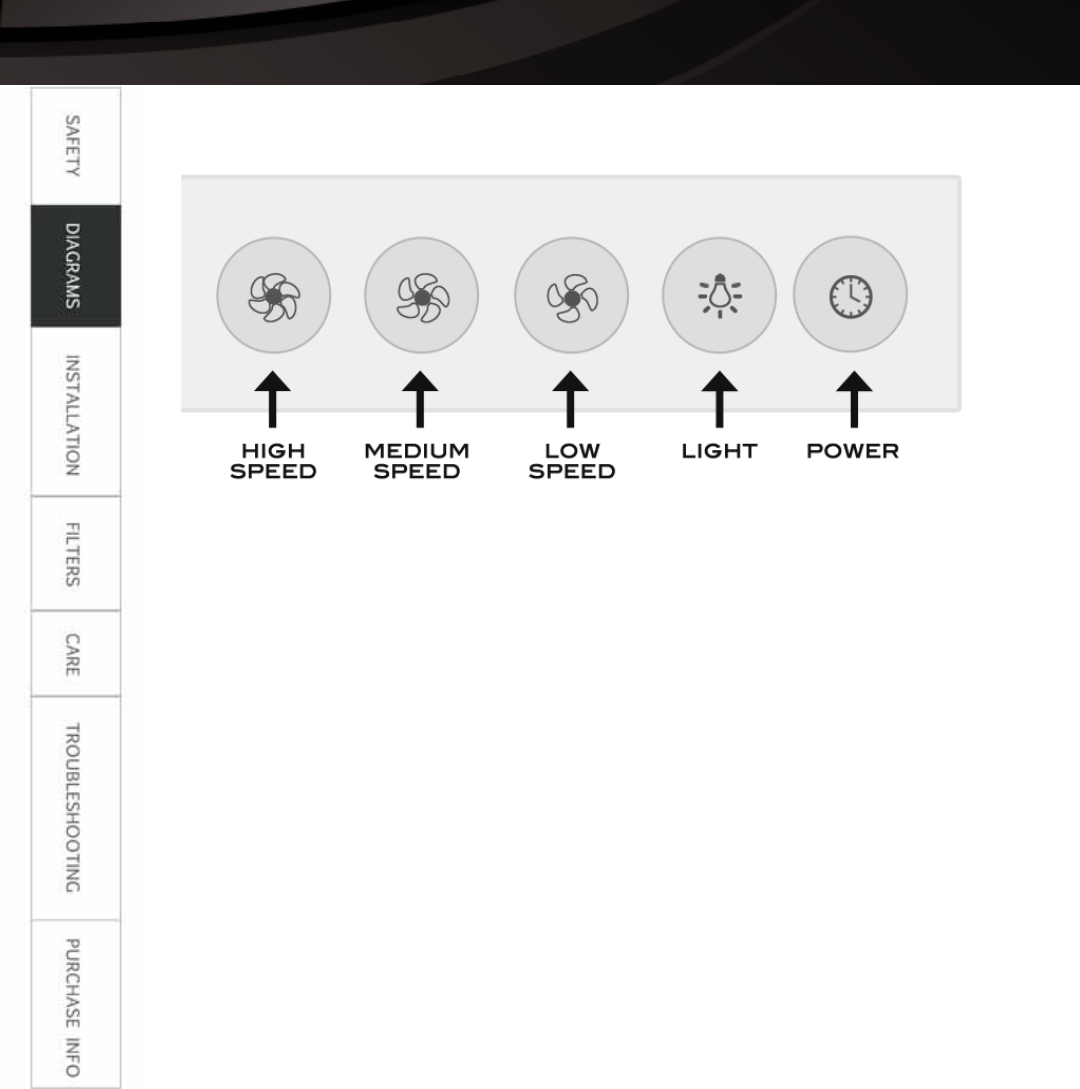 SAFETY

DIAGRAMS

INSTALLATION

FILTERS

CARE

TROUBLESHOOTING

PURCHASE INFO

HIGH SPEED

MEDIUM SPEED

LOW SPEED

LIGHT

POWER